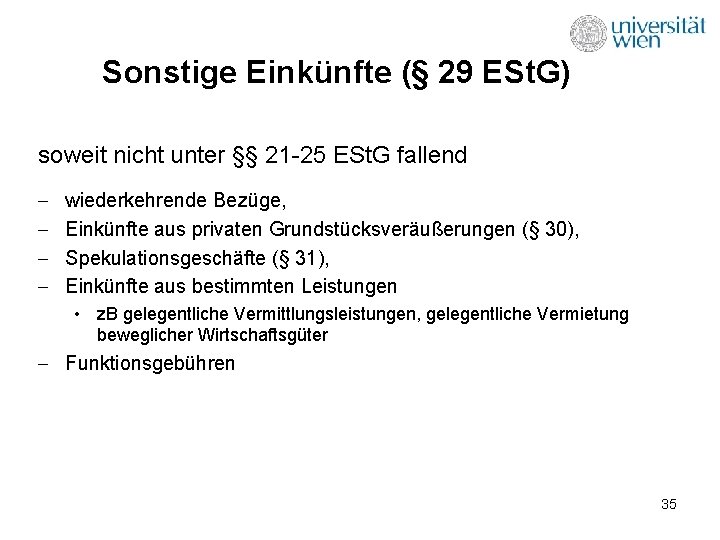 universität
wien

Sonstige Einkünfte (§ 29 EStG)

soweit nicht unter §§ 21-25 EStG fallend

- wiederkehrende Bezüge,
- Einkünfte aus privaten Grundstücksveräußerungen (§ 30),
- Spekulationsgeschäfte (§ 31),
- Einkünfte aus bestimmten Leistungen
• zB gelegentliche Vermittlungsleistungen, gelegentliche Vermietung beweglicher Wirtschaftsgüter
- Funktionsgebühren

35